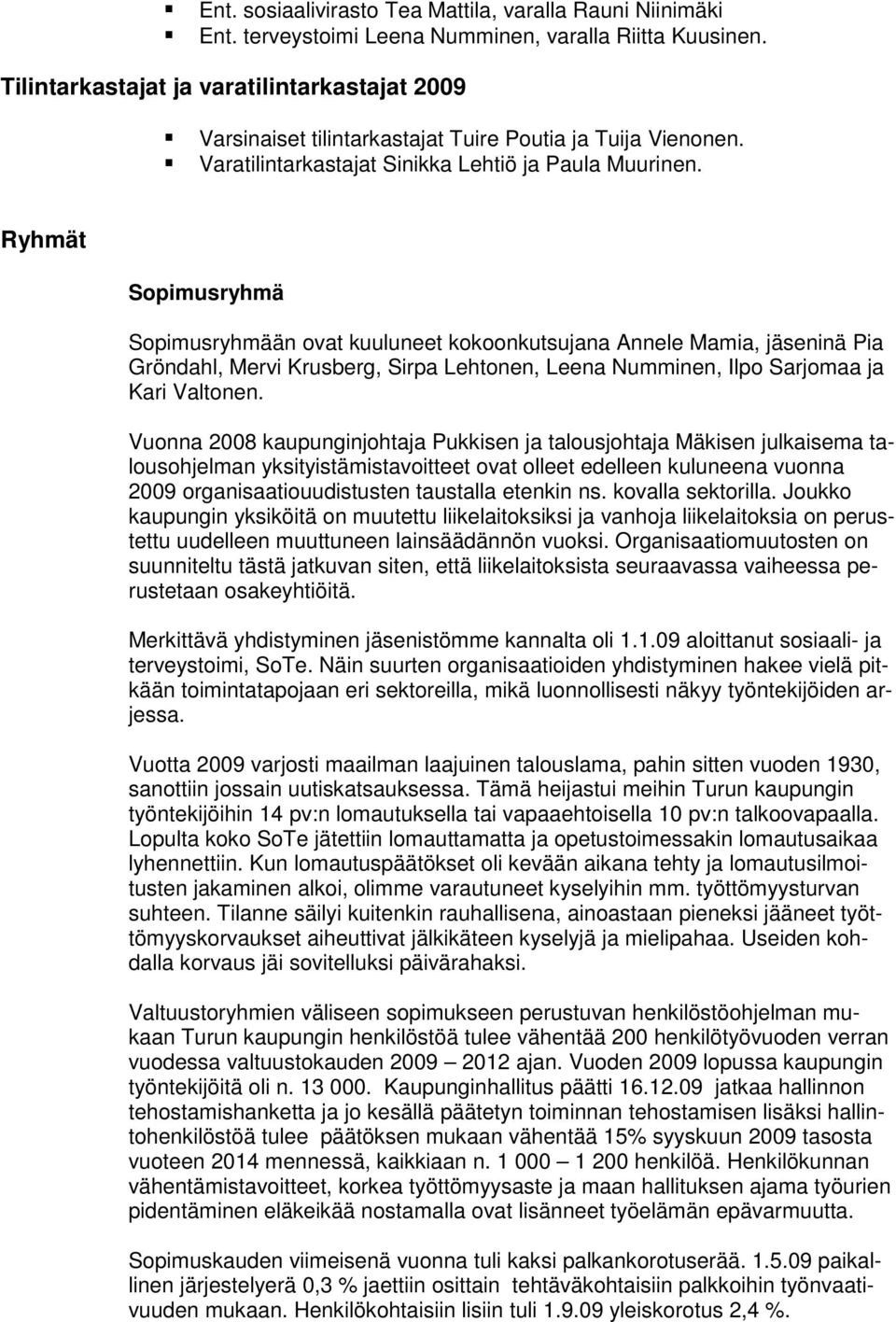 Ent. sosiaalivirasto Tea Mattila, varalla Rauni Niinimäki
Ent. terveystoimi Leena Numminen, varalla Riitta Kuusinen.

Tilintarkastajat ja varatilintarkastajat 2009

Varsinaiset tilintarkastajat Tuire Poutia ja Tuija Vienonen.
Varatilintarkastajat Sinikka Lehtiö ja Paula Muurinen.

Ryhmät

Sopimusryhmä

Sopimusryhmään ovat kuuluneet kokoonkutsujana Annele Mamia, jäseninä Pia Gröndahl, Mervi Krusberg, Sirpa Lehtonen, Leena Numminen, Ilpo Sarjomaa ja Kari Valtonen.

Vuonna 2008 kaupunginjohtaja Pukkisen ja talousjohtaja Mäkisen julkaisema talousohjelman yksityistämistavoitteet ovat olleet edelleen kuluneena vuonna 2009 organisaatiouudistusten taustalla etenkin ns. kovalla sektorilla. Joukko kaupungin yksiköitä on muutettu liikelaitoksiksi ja vanhoja liikelaitoksia on perustettu uudelleen muuttuneen lainsäädännön vuoksi. Organisaatiomuutosten on suunniteltu tästä jatkuvan siten, että liikelaitoksista seuraavassa vaiheessa perustetaan osakeyhtiöitä.

Merkittävä yhdistyminen jäsenistömme kannalta oli 1.1.09 aloittanut sosiaali- ja terveystoimi, SoTe. Näin suurten organisaatioiden yhdistyminen hakee vielä pitkään toimintatapojaan eri sektoreilla, mikä luonnollisesti näkyy työntekijöiden arjessa.

Vuotta 2009 varjosti maailman laajuinen talouslama, pahin sitten vuoden 1930, sanottiin jossain uutiskatsauksessa. Tämä heijastui meihin Turun kaupungin työntekijöihin 14 pv:n lomautuksella tai vapaaehtoisella 10 pv:n talkoovapaalla. Lopulta koko SoTe jätettiin lomauttamatta ja opetustoimessakin lomautusaikaa lyhennettiin. Kun lomautuspäätökset oli kevään aikana tehty ja lomautusilmoitusten jakaminen alkoi, olimme varautuneet kyselyihin mm. työttömyysturvan suhteen. Tilanne säilyi kuitenkin rauhallisena, ainoastaan pieneksi jääneet työttömyyskorvaukset aiheuttivat jälkikäteen kyselyjä ja mielipahaa. Useiden kohdalla korvaus jäi sovitelluksi päivärahaksi.

Valtuustoryhmien väliseen sopimukseen perustuvan henkilöstöohjelman mukaan Turun kaupungin henkilöstöä tulee vähentää 200 henkilötyövuoden verran vuodessa valtuustokauden 2009 – 2012 ajan. Vuoden 2009 lopussa kaupungin työntekijöitä oli n. 13 000. Kaupunginhallitus päätti 16.12.09 jatkaa hallinnon tehostamishanketta ja jo kesällä päätetyn toiminnan tehostamisen lisäksi hallintohenkilöstöä tulee päätöksen mukaan vähentää 15% syyskuun 2009 tasosta vuoteen 2014 mennessä, kaikkiaan n. 1 000 – 1 200 henkilöä. Henkilökunnan vähentämistavoitteet, korkea työttömyysaste ja maan hallituksen ajama työurien pidentäminen eläkeikää nostamalla ovat lisänneet työelämän epävarmuutta.

Sopimuskauden viimeisenä vuonna tuli kaksi palkankorotuserää. 1.5.09 paikallinen järjestelyerä 0,3 % jaettiin osittain tehtäväkohtaisiin palkkoihin työnvaativuuden mukaan. Henkilökohtaisiin lisiin tuli 1.9.09 yleiskorotus 2,4 %.